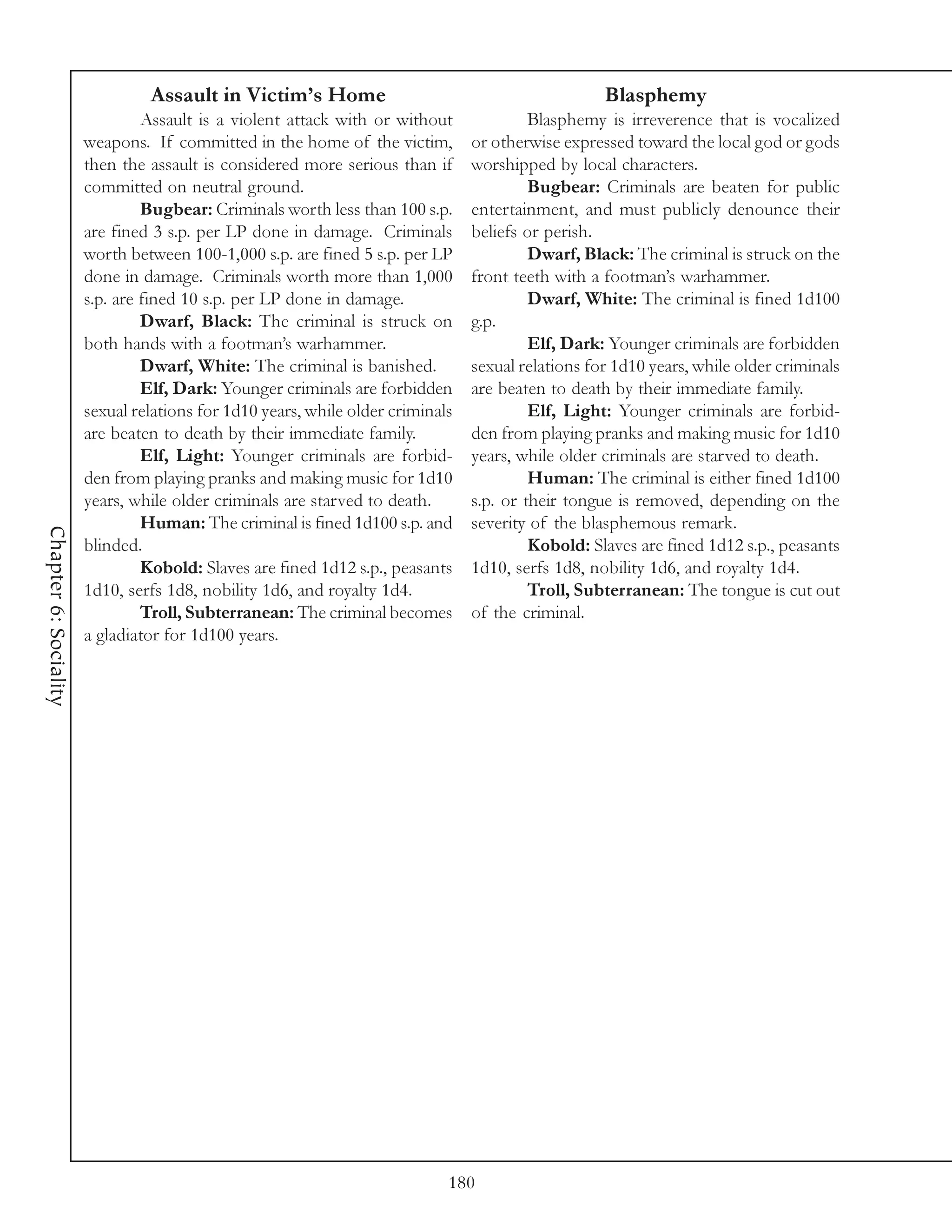 Chapter 6: Sociality

Assault in Victim's Home

Assault is a violent attack with or without weapons. If committed in the home of the victim, then the assault is considered more serious than if committed on neutral ground.

Bugbear: Criminals worth less than 100 s.p. are fined 3 s.p. per LP done in damage. Criminals worth between 100-1,000 s.p. are fined 5 s.p. per LP done in damage. Criminals worth more than 1,000 s.p. are fined 10 s.p. per LP done in damage.

Dwarf, Black: The criminal is struck on both hands with a footman's warhammer.

Dwarf, White: The criminal is banished.

Elf, Dark: Younger criminals are forbidden sexual relations for 1d10 years, while older criminals are beaten to death by their immediate family.

Elf, Light: Younger criminals are forbidden from playing pranks and making music for 1d10 years, while older criminals are starved to death.

Human: The criminal is fined 1d100 s.p. and blinded.

Kobold: Slaves are fined 1d12 s.p., peasants 1d10, serfs 1d8, nobility 1d6, and royalty 1d4.

Troll, Subterranean: The criminal becomes a gladiator for 1d100 years.

Blasphemy

Blasphemy is irreverence that is vocalized or otherwise expressed toward the local god or gods worshipped by local characters.

Bugbear: Criminals are beaten for public entertainment, and must publicly denounce their beliefs or perish.

Dwarf, Black: The criminal is struck on the front teeth with a footman's warhammer.

Dwarf, White: The criminal is fined 1d100 g.p.

Elf, Dark: Younger criminals are forbidden sexual relations for 1d10 years, while older criminals are beaten to death by their immediate family.

Elf, Light: Younger criminals are forbidden from playing pranks and making music for 1d10 years, while older criminals are starved to death.

Human: The criminal is either fined 1d100 s.p. or their tongue is removed, depending on the severity of the blasphemous remark.

Kobold: Slaves are fined 1d12 s.p., peasants 1d10, serfs 1d8, nobility 1d6, and royalty 1d4.

Troll, Subterranean: The tongue is cut out of the criminal.

180